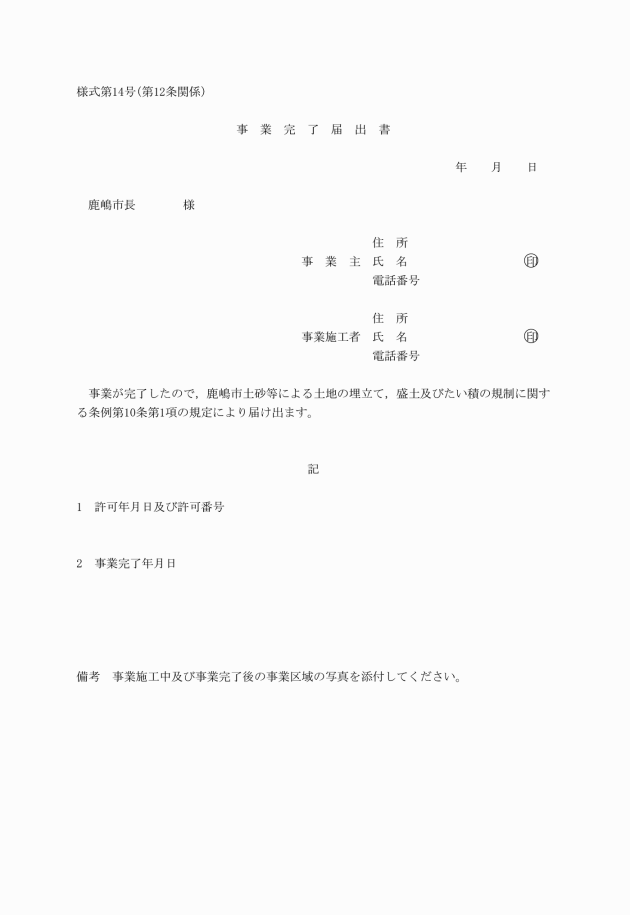 様式第14号(第12条関係)

事　業　完　了　届　出　書

年　　月　　日

鹿嶋市長　　　　様

住　所
事　業　主　氏　名　　　　　　　　㊞
電話番号

住　所
事業施工者　氏　名　　　　　　　　㊞
電話番号

事業が完了したので，鹿嶋市土砂等による土地の埋立て，盛土及びたい積の規制に関する条例第10条第1項の規定により届け出ます。

記

1　許可年月日及び許可番号

2　事業完了年月日

備考　事業施工中及び事業完了後の事業区域の写真を添付してください。